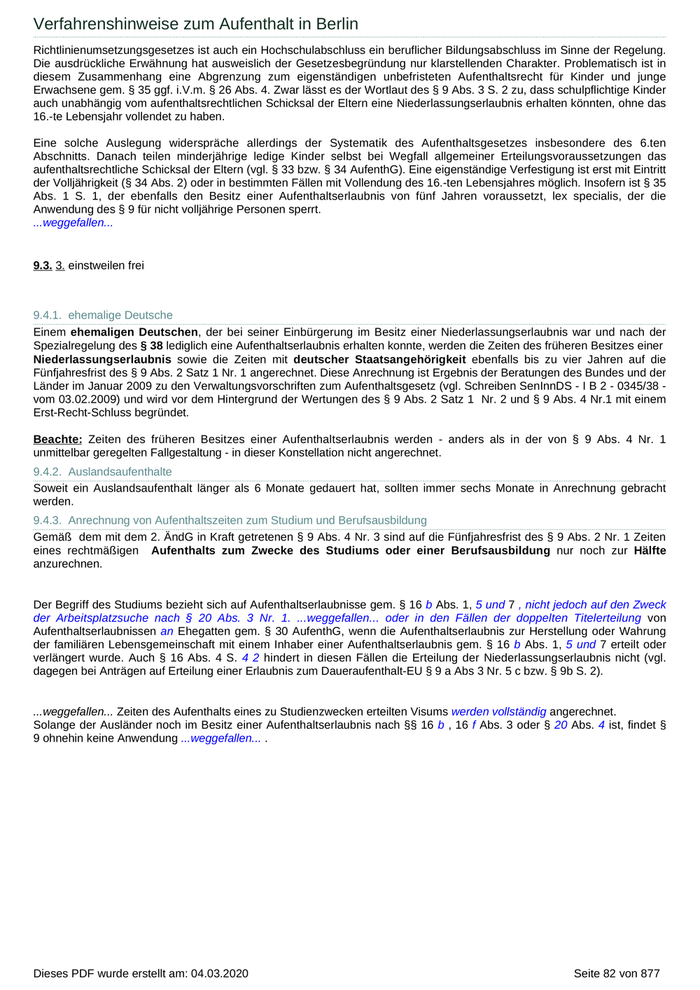 Verfahrenshinweise zum Aufenthalt in Berlin

Richtlinienumsetzungsgesetzes ist auch ein Hochschulabschluss ein beruflicher Bildungsabschluss im Sinne der Regelung. Die ausdrückliche Erwähnung hat ausweislich der Gesetzesbegründung nur klarstellenden Charakter. Problematisch ist in diesem Zusammenhang eine Abgrenzung zum eigenständigen unbefristeten Aufenthaltsrecht für Kinder und junge Erwachsene gem. § 35 ggf. i.V.m. § 26 Abs. 4. Zwar lässt es der Wortlaut des § 9 Abs. 3 S. 2 zu, dass schulpflichtige Kinder auch unabhängig vom aufenthaltsrechtlichen Schicksal der Eltern eine Niederlassungserlaubnis erhalten könnten, ohne das 16.-te Lebensjahr vollendet zu haben.

Eine solche Auslegung widerspräche allerdings der Systematik des Aufenthaltsgesetzes insbesondere des 6.ten Abschnitts. Danach teilen minderjährige ledige Kinder selbst bei Wegfall allgemeiner Erteilungsvoraussetzungen das aufenthaltsrechtliche Schicksal der Eltern (vgl. § 33 bzw. § 34 AufenthG). Eine eigenständige Verfestigung ist erst mit Eintritt der Volljährigkeit (§ 34 Abs. 2) oder in bestimmten Fällen mit Vollendung des 16.-ten Lebensjahres möglich. Insofern ist § 35 Abs. 1 S. 1, der ebenfalls den Besitz einer Aufenthaltserlaubnis von fünf Jahren voraussetzt, lex specialis, der die Anwendung des § 9 für nicht volljährige Personen sperrt.
...weggefallen...

9.3. 3. einstweilen frei

9.4.1. ehemalige Deutsche

Einem ehemaligen Deutschen, der bei seiner Einbürgerung im Besitz einer Niederlassungserlaubnis war und nach der Spezialregelung des § 38 lediglich eine Aufenthaltserlaubnis erhalten konnte, werden die Zeiten des früheren Besitzes einer Niederlassungserlaubnis sowie die Zeiten mit deutscher Staatsangehörigkeit ebenfalls bis zu vier Jahren auf die Fünfjahresfrist des § 9 Abs. 2 Satz 1 Nr. 1 angerechnet. Diese Anrechnung ist Ergebnis der Beratungen des Bundes und der Länder im Januar 2009 zu den Verwaltungsvorschriften zum Aufenthaltsgesetz (vgl. Schreiben SenInnDS - I B 2 - 0345/38 - vom 03.02.2009) und wird vor dem Hintergrund der Wertungen des § 9 Abs. 2 Satz 1 Nr. 2 und § 9 Abs. 4 Nr.1 mit einem Erst-Recht-Schluss begründet.

Beachte: Zeiten des früheren Besitzes einer Aufenthaltserlaubnis werden - anders als in der von § 9 Abs. 4 Nr. 1 unmittelbar geregelten Fallgestaltung - in dieser Konstellation nicht angerechnet.

9.4.2. Auslandsaufenthalte

Soweit ein Auslandsaufenthalt länger als 6 Monate gedauert hat, sollten immer sechs Monate in Anrechnung gebracht werden.

9.4.3. Anrechnung von Aufenthaltszeiten zum Studium und Berufsausbildung

Gemäß dem mit dem 2. ÄndG in Kraft getretenen § 9 Abs. 4 Nr. 3 sind auf die Fünfjahresfrist des § 9 Abs. 2 Nr. 1 Zeiten eines rechtmäßigen Aufenthalts zum Zwecke des Studiums oder einer Berufsausbildung nur noch zur Hälfte anzurechnen.

Der Begriff des Studiums bezieht sich auf Aufenthaltserlaubnisse gem. § 16 b Abs. 1, 5 und 7 , nicht jedoch auf den Zweck der Arbeitsplatzsuche nach § 20 Abs. 3 Nr. 1. ...weggefallen... oder in den Fällen der doppelten Titelerteilung von Aufenthaltserlaubnissen an Ehegatten gem. § 30 AufenthG, wenn die Aufenthaltserlaubnis zur Herstellung oder Wahrung der familiären Lebensgemeinschaft mit einem Inhaber einer Aufenthaltserlaubnis gem. § 16 b Abs. 1, 5 und 7 erteilt oder verlängert wurde. Auch § 16 Abs. 4 S. 4 2 hindert in diesen Fällen die Erteilung der Niederlassungserlaubnis nicht (vgl. dagegen bei Anträgen auf Erteilung einer Erlaubnis zum Daueraufenthalt-EU § 9 a Abs 3 Nr. 5 c bzw. § 9b S. 2).

...weggefallen... Zeiten des Aufenthalts eines zu Studienzwecken erteilten Visums werden vollständig angerechnet.
Solange der Ausländer noch im Besitz einer Aufenthaltserlaubnis nach §§ 16 b , 16 f Abs. 3 oder § 20 Abs. 4 ist, findet § 9 ohnehin keine Anwendung ...weggefallen... .

Dieses PDF wurde erstellt am: 04.03.2020 Seite 82 von 877